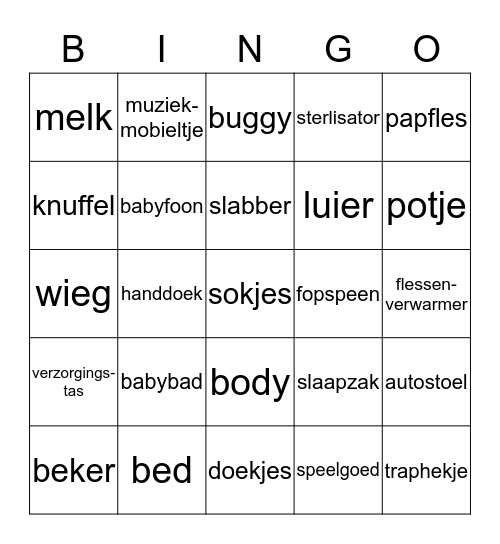 | B | I | N | G | O |
|---|---|---|---|---|
| melk | muziek-mobieltje | buggy | sterlisator | papfles |
| knuffel | babyfoon | slabber | luier | potje |
| wieg | handdoek | sokjes | fopspeen | flessen-verwarmer |
| verzorgings-tas | babybad | body | slaapzak | autostoel |
| beker | bed | doekjes | speelgoed | traphekje |